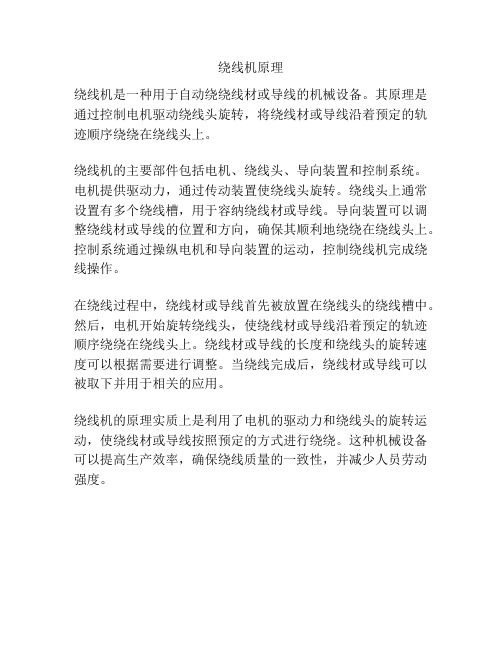 绕线机原理

绕线机是一种用于自动绕绕线材或导线的机械设备。其原理是通过控制电机驱动绕线头旋转，将绕线材或导线沿着预定的轨迹顺序绕绕在绕线头上。

绕线机的主要部件包括电机、绕线头、导向装置和控制系统。电机提供驱动力，通过传动装置使绕线头旋转。绕线头上通常设置有多个绕线槽，用于容纳绕线材或导线。导向装置可以调整绕线材或导线的位置和方向，确保其顺利地绕绕在绕线头上。控制系统通过操纵电机和导向装置的运动，控制绕线机完成绕线操作。

在绕线过程中，绕线材或导线首先被放置在绕线头的绕线槽中。然后，电机开始旋转绕线头，使绕线材或导线沿着预定的轨迹顺序绕绕在绕线头上。绕线材或导线的长度和绕线头的旋转速度可以根据需要进行调整。当绕线完成后，绕线材或导线可以被取下并用于相关的应用。

绕线机的原理实质上是利用了电机的驱动力和绕线头的旋转运动，使绕线材或导线按照预定的方式进行绕绕。这种机械设备可以提高生产效率，确保绕线质量的一致性，并减少人员劳动强度。